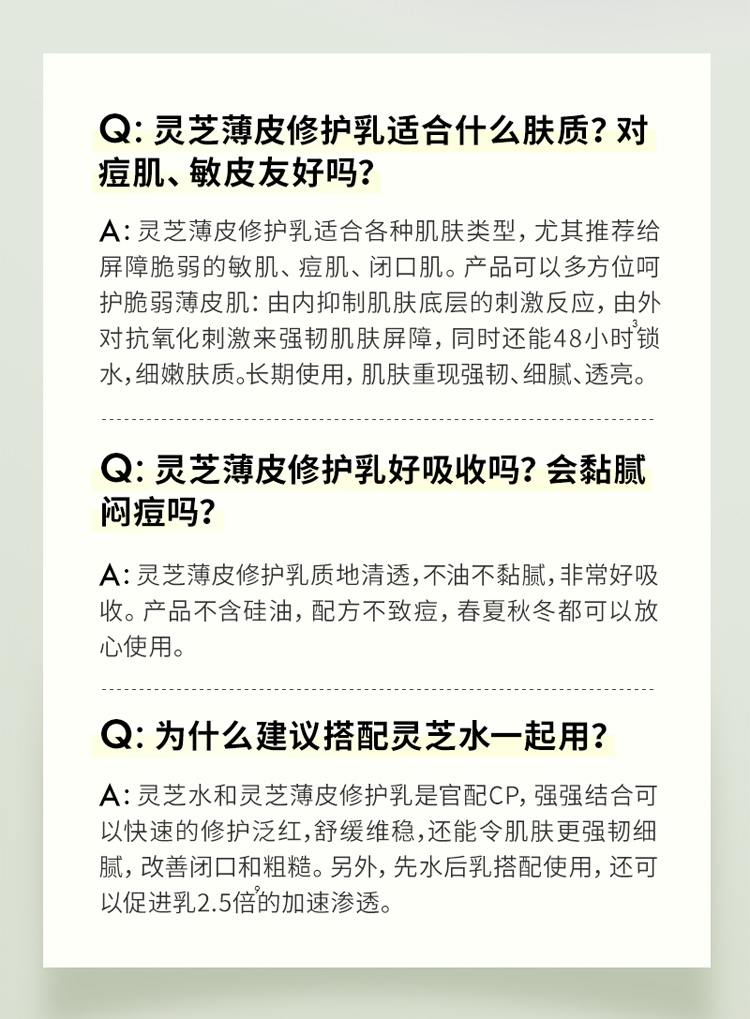 Q: 灵芝薄皮修护乳适合什么肤质？对痘肌、敏皮友好吗？

A: 灵芝薄皮修护乳适合各种肌肤类型，尤其推荐给屏障脆弱的敏肌、痘肌、闭口肌。产品可以多方位呵护脆弱薄皮肌：由内抑制肌肤底层的刺激反应，由外对抗氧化刺激来强韧肌肤屏障，同时还能48小时$^3$锁水，细嫩肤质。长期使用，肌肤重现强韧、细腻、透亮。

Q: 灵芝薄皮修护乳好吸收吗？会黏腻闷痘吗？

A: 灵芝薄皮修护乳质地清透，不油不黏腻，非常好吸收。产品不含硅油，配方不致痘，春夏秋冬都可以放心使用。

Q: 为什么建议搭配灵芝水一起用？

A: 灵芝水和灵芝薄皮修护乳是官配CP，强强结合可以快速的修护泛红，舒缓维稳，还能令肌肤更强韧细腻，改善闭口和粗糙。另外，先水后乳搭配使用，还可以促进乳2.5倍$^9$的加速渗透。